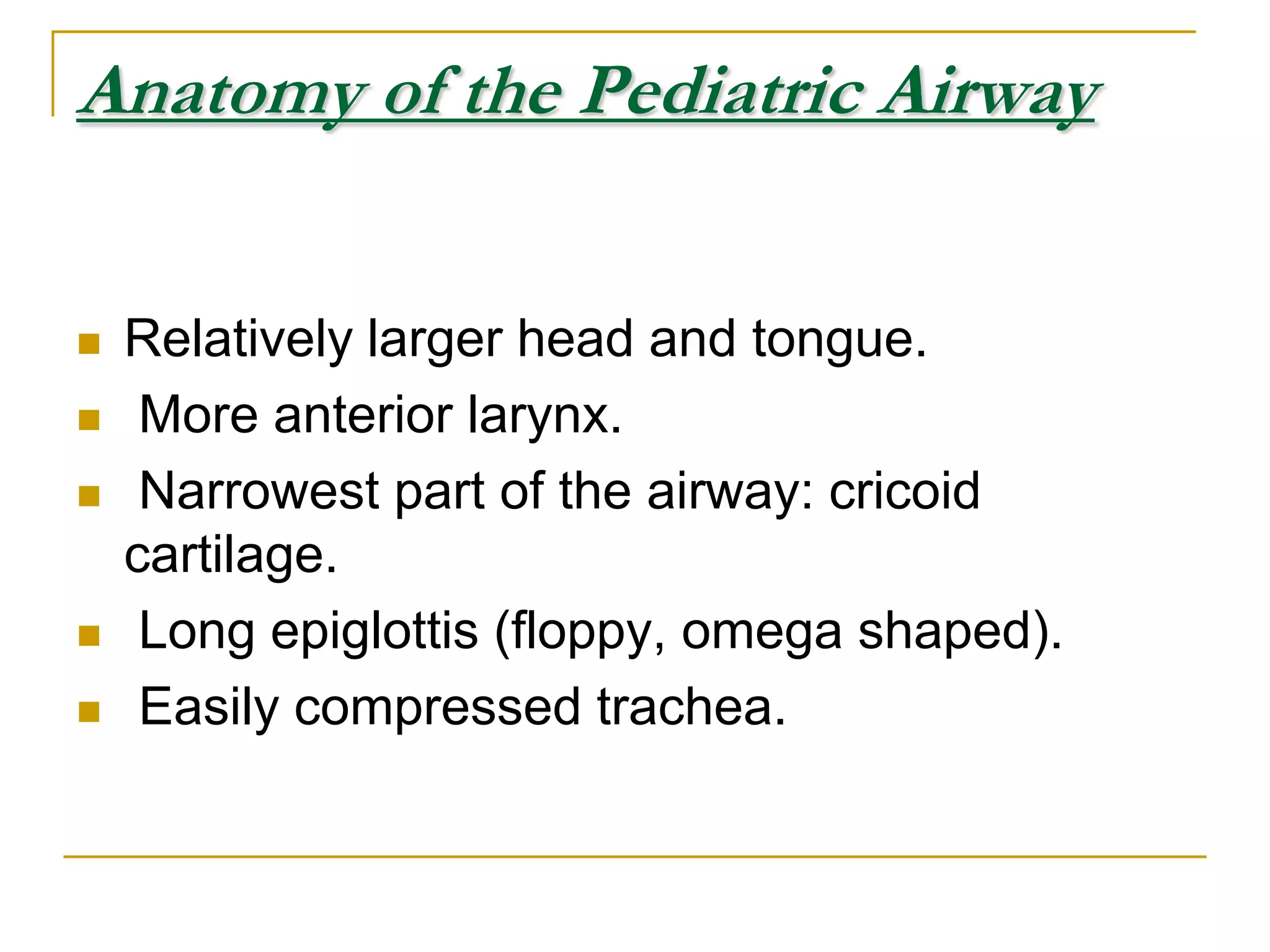 Anatomy of the Pediatric Airway

• Relatively larger head and tongue.
• More anterior larynx.
• Narrowest part of the airway: cricoid cartilage.
• Long epiglottis (floppy, omega shaped).
• Easily compressed trachea.